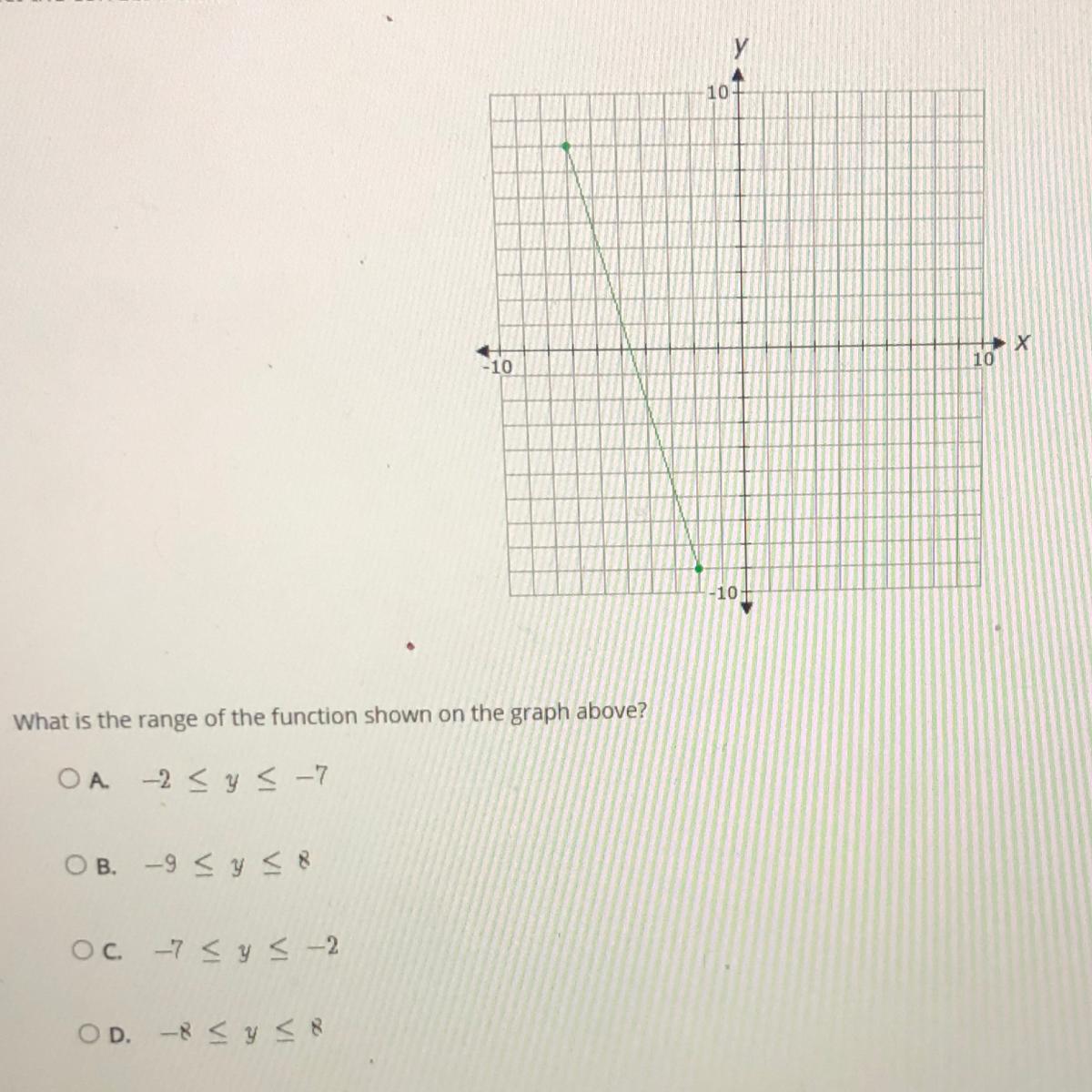 y
10
-10
10
x
-10

What is the range of the function shown on the graph above?

A. $-2 \leq y \leq -7$

B. $-9 \leq y \leq 8$

C. $-7 \leq y \leq -2$

D. $-8 \leq y \leq 8$